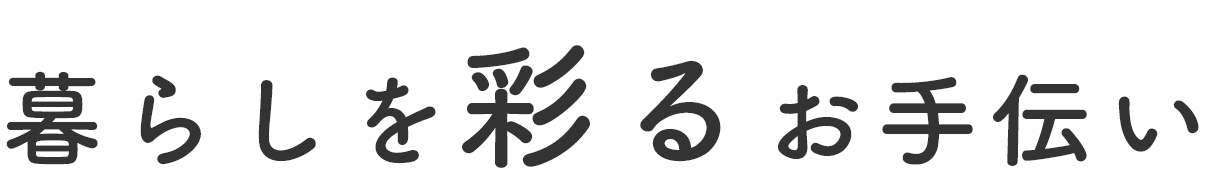 暮らしを彩るお手伝い